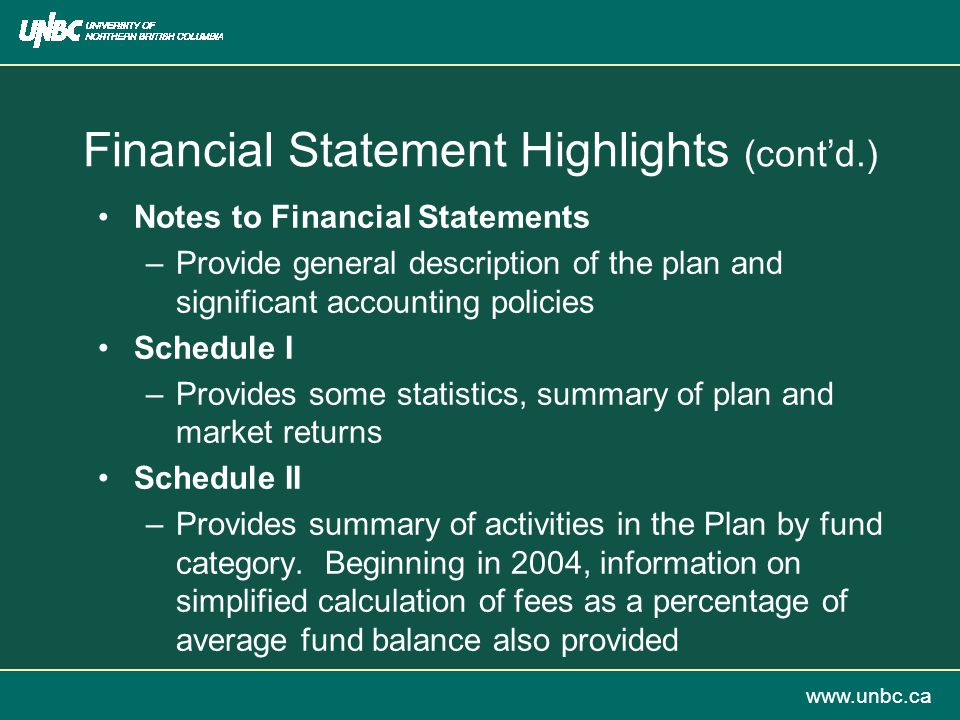 UNBC UNIVERSITY OF NORTHERN BRITISH COLUMBIA

Financial Statement Highlights (cont'd.)

• Notes to Financial Statements
 – Provide general description of the plan and significant accounting policies
• Schedule I
 – Provides some statistics, summary of plan and market returns
• Schedule II
 – Provides summary of activities in the Plan by fund category. Beginning in 2004, information on simplified calculation of fees as a percentage of average fund balance also provided

www.unbc.ca